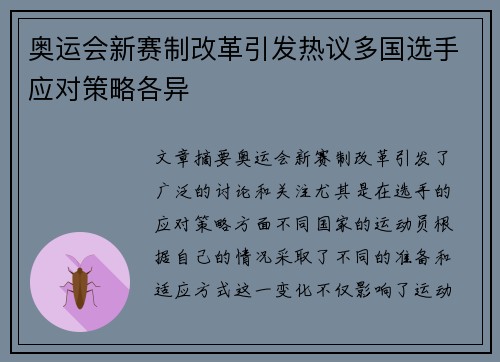 奥运会新赛制改革引发热议多国选手应对策略各异

文章摘要奥运会新赛制改革引发了广泛的讨论和关注尤其是在选手的应对策略方面不同国家的运动员根据自己的情况采取了不同的准备和适应方式这一变化不仅影响了运动